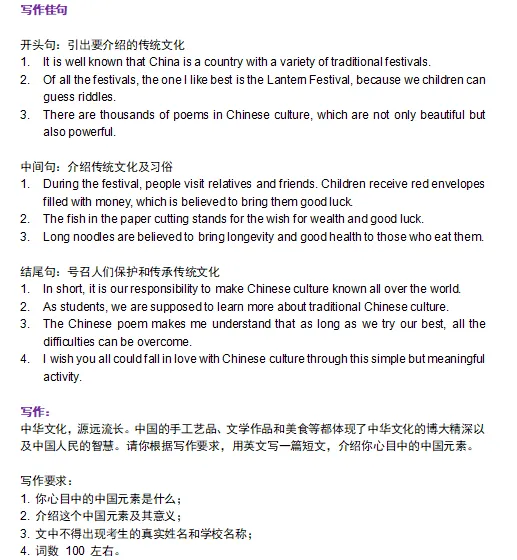 写作佳句

开头句：引出要介绍的传统文化
1. It is well known that China is a country with a variety of traditional festivals.
2. Of all the festivals, the one I like best is the Lantern Festival, because we children can guess riddles.
3. There are thousands of poems in Chinese culture, which are not only beautiful but also powerful.

中间句：介绍传统文化及习俗
1. During the festival, people visit relatives and friends. Children receive red envelopes filled with money, which is believed to bring them good luck.
2. The fish in the paper cutting stands for the wish for wealth and good luck.
3. Long noodles are believed to bring longevity and good health to those who eat them.

结尾句：号召人们保护和传承传统文化
1. In short, it is our responsibility to make Chinese culture known all over the world.
2. As students, we are supposed to learn more about traditional Chinese culture.
3. The Chinese poem makes me understand that as long as we try our best, all the difficulties can be overcome.
4. I wish you all could fall in love with Chinese culture through this simple but meaningful activity.

写作：
中华文化，源远流长。中国的手工艺品、文学作品和美食等都体现了中华文化的博大精深以及中国人民的智慧。请你根据写作要求，用英文写一篇短文，介绍你心目中的中国元素。

写作要求：
1. 你心目中的中国元素是什么；
2. 介绍这个中国元素及其意义；
3. 文中不得出现考生的真实姓名和学校名称；
4. 词数 100 左右。